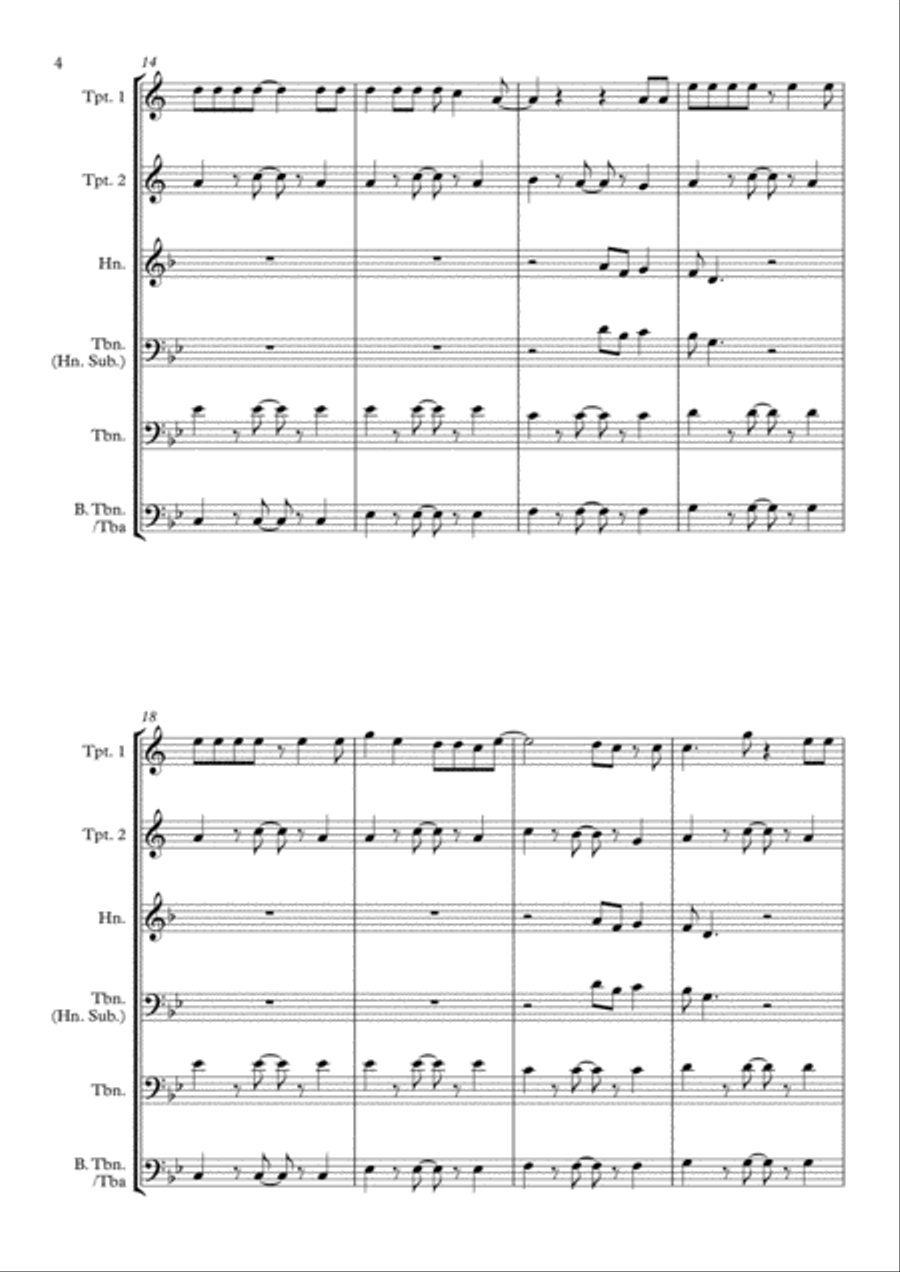 4

14

Tpt. 1

Tpt. 2

Hn.

Tbn.
(Hn. Sub.)

Tbn.

B. Tbn.
/Tba

18

Tpt. 1

Tpt. 2

Hn.

Tbn.
(Hn. Sub.)

Tbn.

B. Tbn.
/Tba